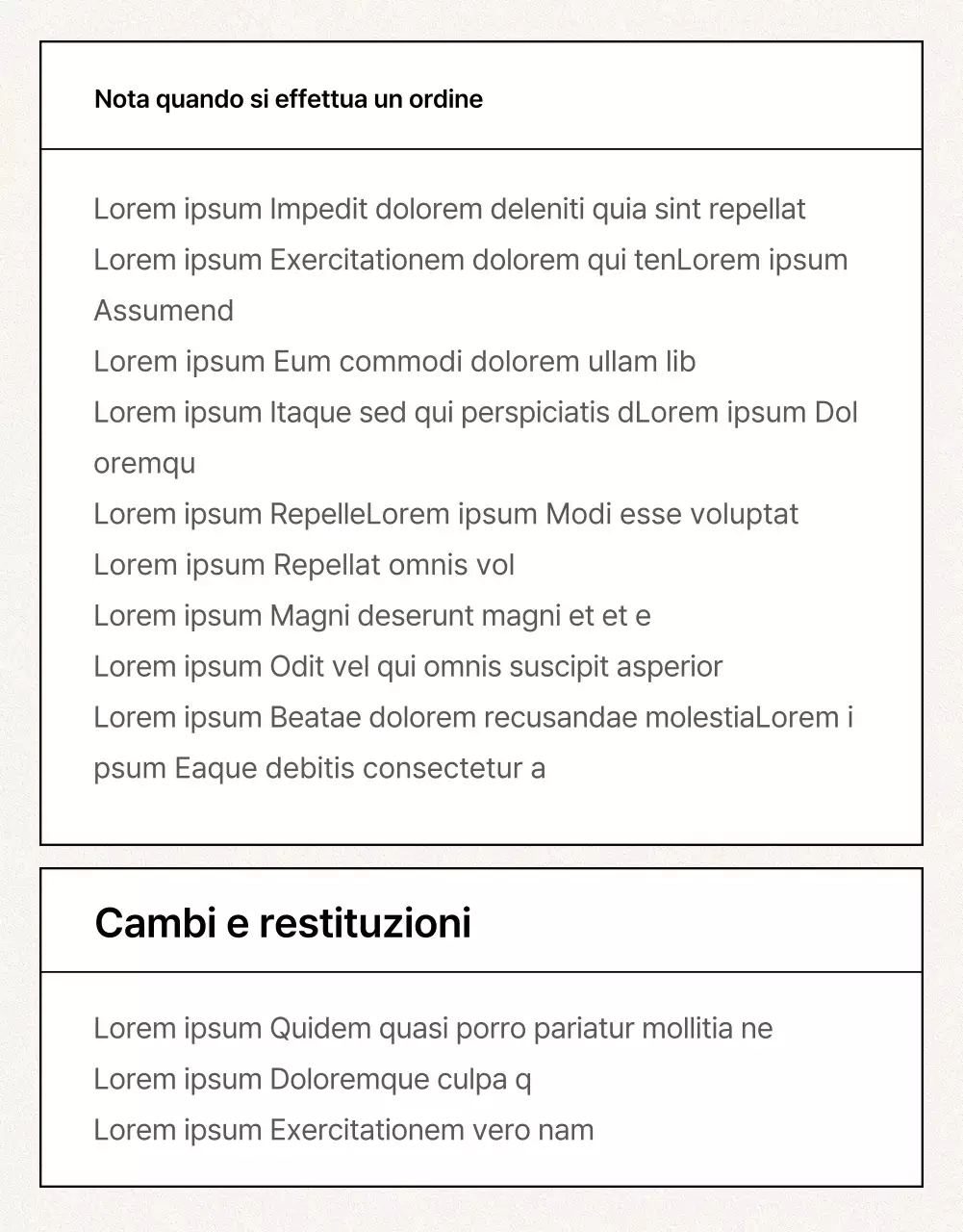 Nota quando si effettua un ordine

Lorem ipsum Impedit dolorem deleniti quia sint repellat
Lorem ipsum Exercitationem dolorem qui tenLorem ipsum Assumend
Lorem ipsum Eum commodi dolorem ullam lib
Lorem ipsum Itaque sed qui perspiciatis dLorem ipsum Doloremqu
Lorem ipsum RepelleLorem ipsum Modi esse voluptat
Lorem ipsum Repellat omnis vol
Lorem ipsum Magni deserunt magni et et e
Lorem ipsum Odit vel qui omnis suscipit asperior
Lorem ipsum Beatae dolorem recusandae molestiaLorem ipsum Eaque debitis consectetur a

Cambi e restituzioni

Lorem ipsum Quidem quasi porro pariatur mollitia ne
Lorem ipsum Doloremque culpa q
Lorem ipsum Exercitationem vero nam